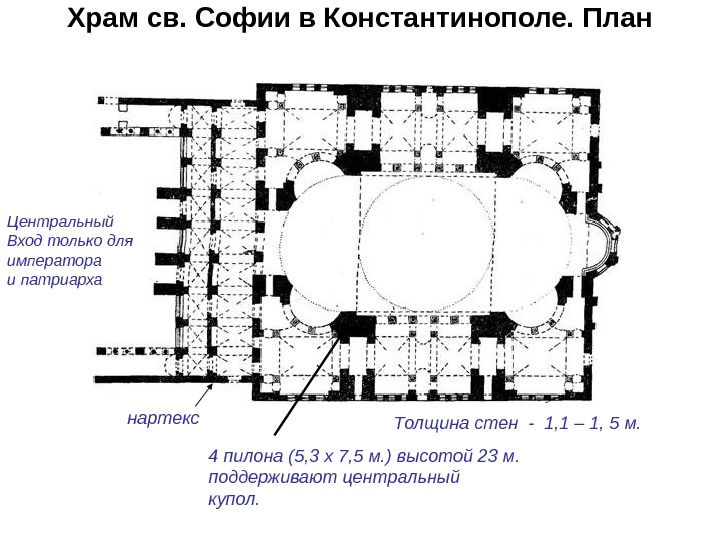 Храм св. Софии в Константинополе. План

Центральный
Вход только для
императора
и патриарха

нартекс

Толщина стен - 1,1 – 1, 5 м.

4 пилона (5,3 х 7,5 м.) высотой 23 м.
поддерживают центральный
купол.